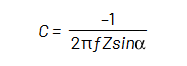 $C = \frac{-1}{2\pi f Z sin\alpha}$